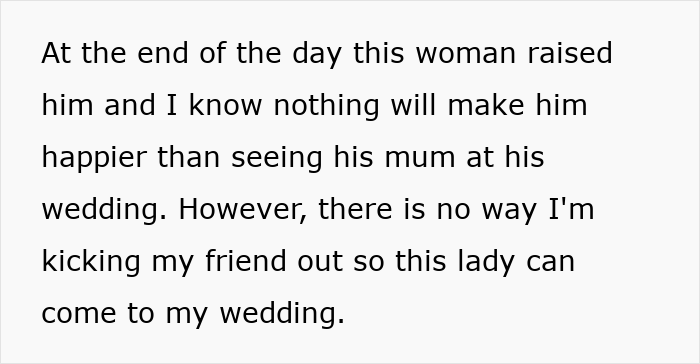 At the end of the day this woman raised him and I know nothing will make him happier than seeing his mum at his wedding. However, there is no way I'm kicking my friend out so this lady can come to my wedding.